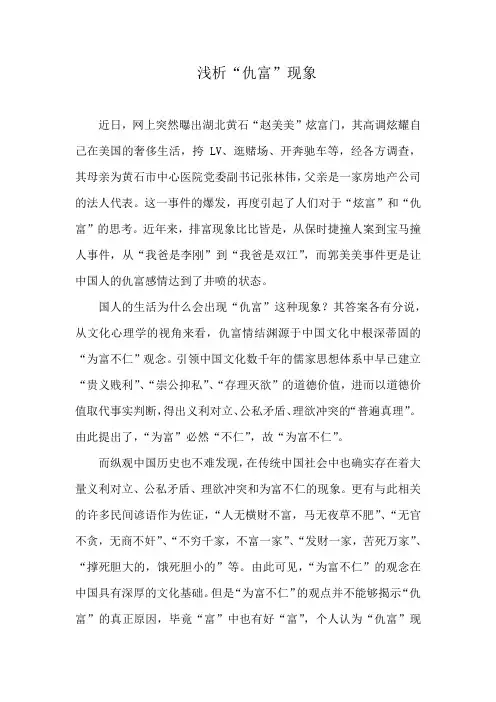 浅析“仇富”现象

近日，网上突然曝出湖北黄石“赵美美”炫富门，其高调炫耀自己在美国的奢侈生活，挎 LV、逛赌场、开奔驰车等，经各方调查，其母亲为黄石市中心医院党委副书记张林伟，父亲是一家房地产公司的法人代表。这一事件的爆发，再度引起了人们对于“炫富”和“仇富”的思考。近年来，排富现象比比皆是，从保时捷撞人案到宝马撞人事件，从“我爸是李刚”到“我爸是双江”，而郭美美事件更是让中国人的仇富感情达到了井喷的状态。

国人的生活为什么会出现“仇富”这种现象？其答案各有分说，从文化心理学的视角来看，仇富情结渊源于中国文化中根深蒂固的“为富不仁”观念。引领中国文化数千年的儒家思想体系中早已建立“贵义贱利”、“崇公抑私”、“存理灭欲”的道德价值，进而以道德价值取代事实判断，得出义利对立、公私矛盾、理欲冲突的“普遍真理”。由此提出了，“为富”必然“不仁”，故“为富不仁”。

而纵观中国历史也不难发现，在传统中国社会中也确实存在着大量义利对立、公私矛盾、理欲冲突和为富不仁的现象。更有与此相关的许多民间谚语作为佐证，“人无横财不富，马无夜草不肥”、“无官不贪，无商不奸”、“不穷千家，不富一家”、“发财一家，苦死万家”、“撑死胆大的，饿死胆小的”等。由此可见，“为富不仁”的观念在中国具有深厚的文化基础。但是“为富不仁”的观点并不能够揭示“仇富”的真正原因，毕竟“富”中也有好“富”，个人认为“仇富”现